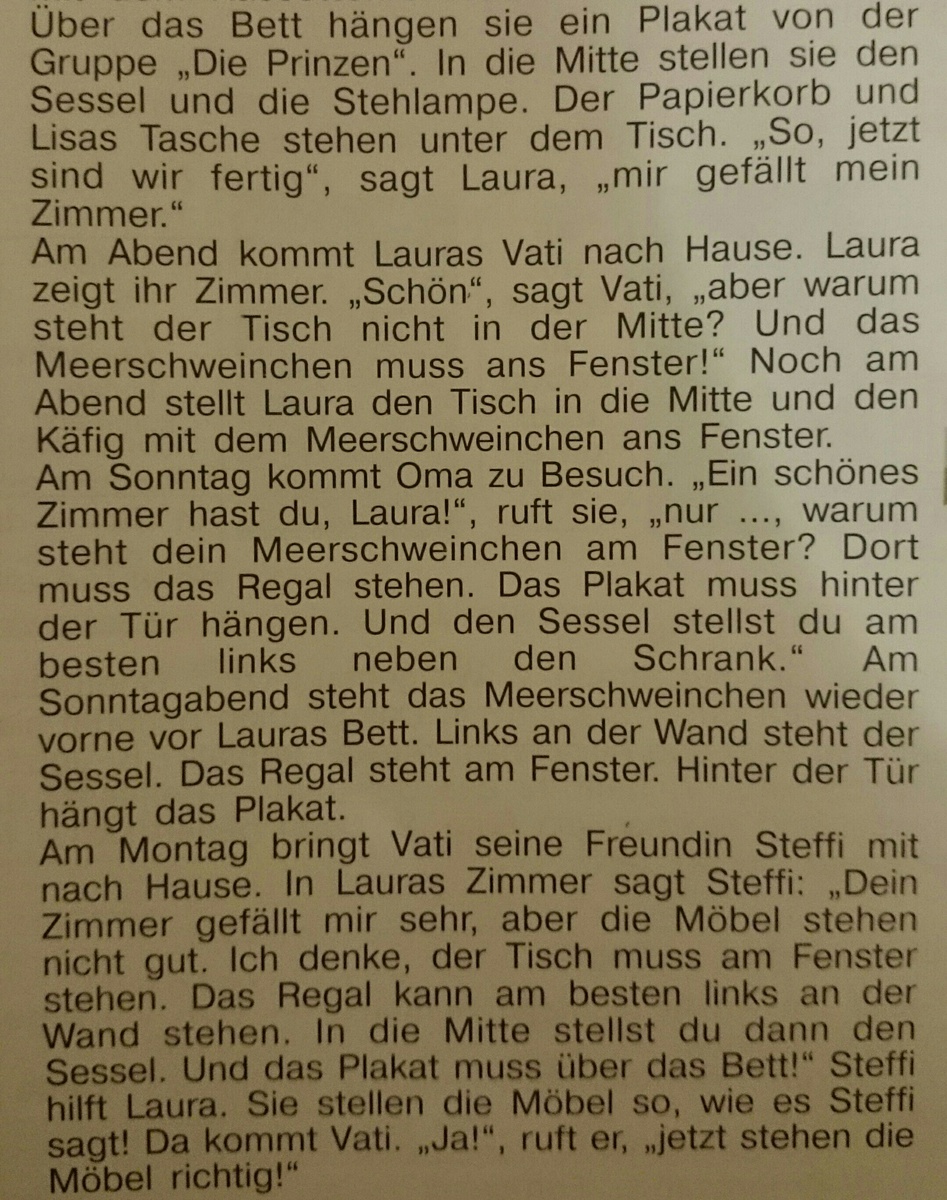 Über das Bett hängen sie ein Plakat von der Gruppe „Die Prinzen“. In die Mitte stellen sie den Sessel und die Stehlampe. Der Papierkorb und Lisas Tasche stehen unter dem Tisch. „So, jetzt sind wir fertig“, sagt Laura, „mir gefällt mein Zimmer.“

Am Abend kommt Lauras Vati nach Hause. Laura zeigt ihr Zimmer. „Schön“, sagt Vati, „aber warum steht der Tisch nicht in der Mitte? Und das Meerschweinchen muss ans Fenster!“ Noch am Abend stellt Laura den Tisch in die Mitte und den Käfig mit dem Meerschweinchen ans Fenster.

Am Sonntag kommt Oma zu Besuch. „Ein schönes Zimmer hast du, Laura!“, ruft sie, „nur ..., warum steht dein Meerschweinchen am Fenster? Dort muss das Regal stehen. Das Plakat muss hinter der Tür hängen. Und den Sessel stellst du am besten links neben den Schrank.“ Am Sonntagabend steht das Meerschweinchen wieder vorne vor Lauras Bett. Links an der Wand steht der Sessel. Das Regal steht am Fenster. Hinter der Tür hängt das Plakat.

Am Montag bringt Vati seine Freundin Steffi mit nach Hause. In Lauras Zimmer sagt Steffi: „Dein Zimmer gefällt mir sehr, aber die Möbel stehen nicht gut. Ich denke, der Tisch muss am Fenster stehen. Das Regal kann am besten links an der Wand stehen. In die Mitte stellst du dann den Sessel. Und das Plakat muss über das Bett!“ Steffi hilft Laura. Sie stellen die Möbel so, wie es Steffi sagt! Da kommt Vati. „Ja!“, ruft er, „jetzt stehen die Möbel richtig!“